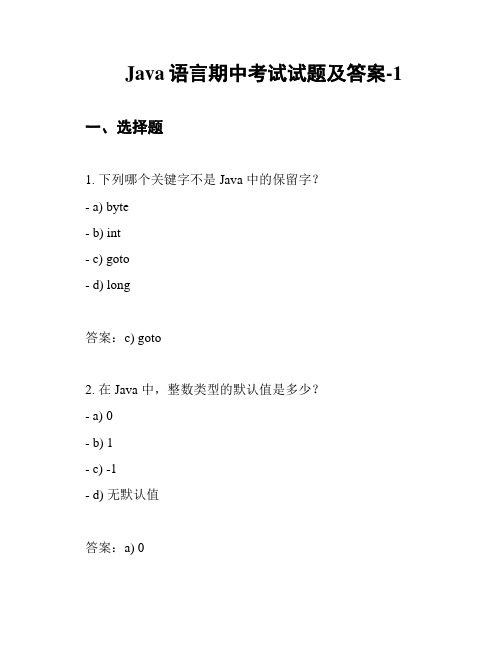 Java 语言期中考试试题及答案-1

一、选择题

1. 下列哪个关键字不是 Java 中的保留字？

- a) byte

- b) int

- c) goto

- d) long

答案：c) goto

2. 在 Java 中，整数类型的默认值是多少？

- a) 0

- b) 1

- c) -1

- d) 无默认值

答案：a) 0